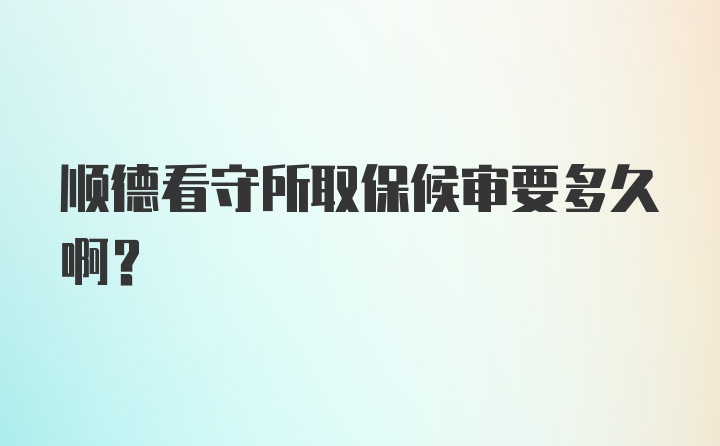 顺德看守所取保候审要多久啊？